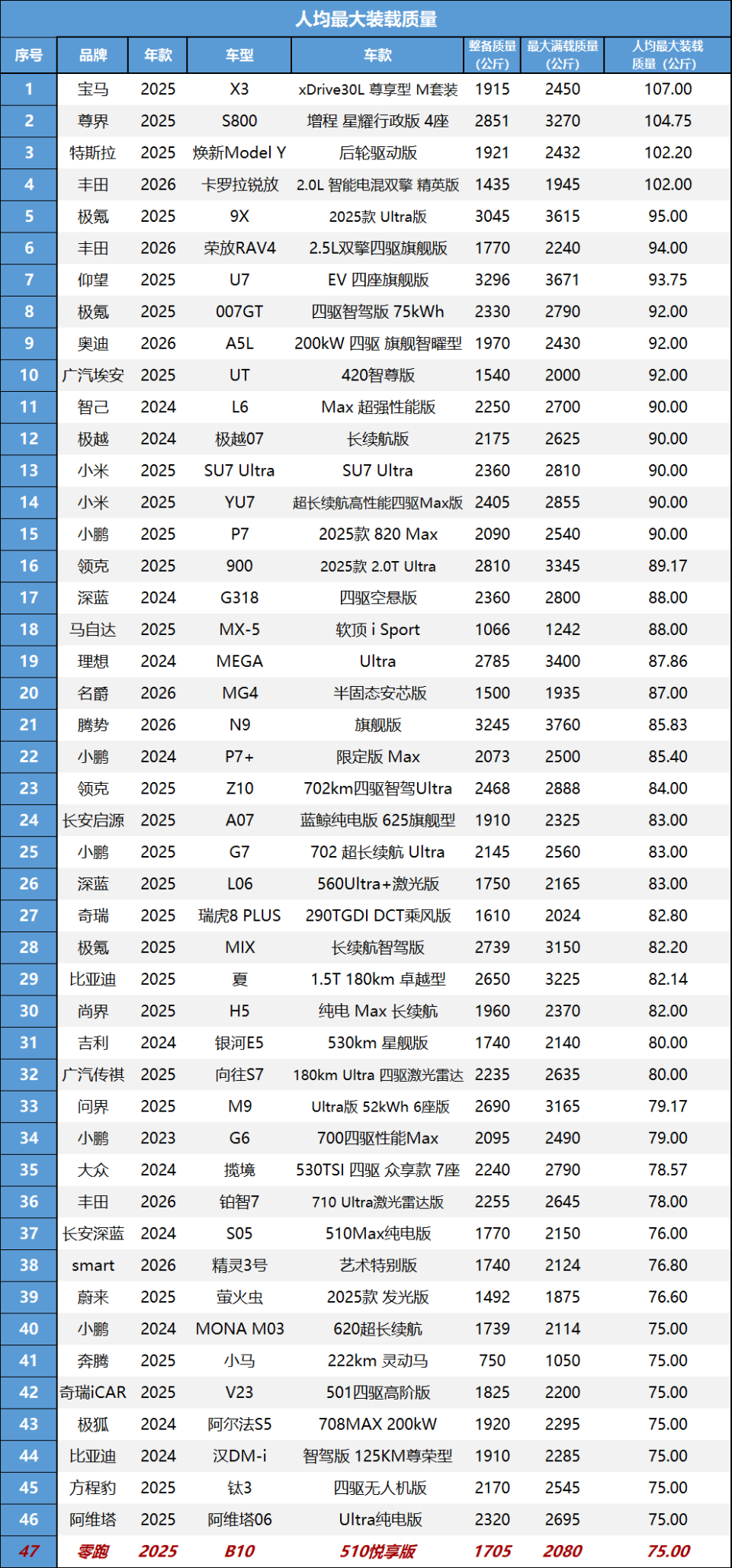 人均最大装载质量

| 序号 | 品牌 | 年款 | 车型 | 车款 | 整备质量（公斤） | 最大满载质量（公斤） | 人均最大装载质量（公斤） |
|---|---|---|---|---|---|---|---|
| 1 | 宝马 | 2025 | X3 | xDrive30L 尊享型 M套装 | 1915 | 2450 | 107.00 |
| 2 | 尊界 | 2025 | S800 | 增程 星耀行政版 4座 | 2851 | 3270 | 104.75 |
| 3 | 特斯拉 | 2025 | 焕新Model Y | 后轮驱动版 | 1921 | 2432 | 102.20 |
| 4 | 丰田 | 2026 | 卡罗拉锐放 | 2.0L 智能电混双擎 精英版 | 1435 | 1945 | 102.00 |
| 5 | 极氪 | 2025 | 9X | 2025款 Ultra版 | 3045 | 3615 | 95.00 |
| 6 | 丰田 | 2026 | 荣放RAV4 | 2.5L双擎四驱旗舰版 | 1770 | 2240 | 94.00 |
| 7 | 仰望 | 2025 | U7 | EV 四座旗舰版 | 3296 | 3671 | 93.75 |
| 8 | 极氪 | 2025 | 007GT | 四驱智驾版 75kWh | 2330 | 2790 | 92.00 |
| 9 | 奥迪 | 2026 | A5L | 200kW 四驱 旗舰智曜型 | 1970 | 2430 | 92.00 |
| 10 | 广汽埃安 | 2025 | UT | 420智尊版 | 1540 | 2000 | 92.00 |
| 11 | 智己 | 2024 | L6 | Max 超强性能版 | 2250 | 2700 | 90.00 |
| 12 | 极越 | 2024 | 极越07 | 长续航版 | 2175 | 2625 | 90.00 |
| 13 | 小米 | 2025 | SU7 Ultra | SU7 Ultra | 2360 | 2810 | 90.00 |
| 14 | 小米 | 2025 | YU7 | 超长续航高性能四驱Max版 | 2405 | 2855 | 90.00 |
| 15 | 小鹏 | 2025 | P7 | 2025款 820 Max | 2090 | 2540 | 90.00 |
| 16 | 领克 | 2025 | 900 | 2025款 2.0T Ultra | 2810 | 3345 | 89.17 |
| 17 | 深蓝 | 2024 | G318 | 四驱空悬版 | 2360 | 2800 | 88.00 |
| 18 | 马自达 | 2025 | MX-5 | 软顶 i Sport | 1066 | 1242 | 88.00 |
| 19 | 理想 | 2024 | MEGA | Ultra | 2785 | 3400 | 87.86 |
| 20 | 名爵 | 2026 | MG4 | 半固态安芯版 | 1500 | 1935 | 87.00 |
| 21 | 腾势 | 2026 | N9 | 旗舰版 | 3245 | 3760 | 85.83 |
| 22 | 小鹏 | 2024 | P7+ | 限定版 Max | 2073 | 2500 | 85.40 |
| 23 | 领克 | 2025 | Z10 | 702km四驱智驾Ultra | 2468 | 2888 | 84.00 |
| 24 | 长安启源 | 2025 | A07 | 蓝鲸纯电版 625旗舰型 | 1910 | 2325 | 83.00 |
| 25 | 小鹏 | 2025 | G7 | 702 超长续航 Ultra | 2145 | 2560 | 83.00 |
| 26 | 深蓝 | 2025 | L06 | 560Ultra+激光版 | 1750 | 2165 | 83.00 |
| 27 | 奇瑞 | 2025 | 瑞虎8 PLUS | 290TGDI DCT乘风版 | 1610 | 2024 | 82.80 |
| 28 | 极氪 | 2025 | MIX | 长续航智驾版 | 2739 | 3150 | 82.20 |
| 29 | 比亚迪 | 2025 | 夏 | 1.5T 180km 卓越型 | 2650 | 3225 | 82.14 |
| 30 | 尚界 | 2025 | H5 | 纯电 Max 长续航 | 1960 | 2370 | 82.00 |
| 31 | 吉利 | 2024 | 银河E5 | 530km 星舰版 | 1740 | 2140 | 80.00 |
| 32 | 广汽传祺 | 2025 | 向往S7 | 180km Ultra 四驱激光雷达 | 2235 | 2635 | 80.00 |
| 33 | 问界 | 2025 | M9 | Ultra版 52kWh 6座版 | 2690 | 3165 | 79.17 |
| 34 | 小鹏 | 2023 | G6 | 700四驱性能Max | 2095 | 2490 | 79.00 |
| 35 | 大众 | 2024 | 揽境 | 530TSI 四驱 众享款 7座 | 2240 | 2790 | 78.57 |
| 36 | 丰田 | 2026 | 铂智7 | 710 Ultra激光雷达版 | 2255 | 2645 | 78.00 |
| 37 | 长安深蓝 | 2024 | S05 | 510Max纯电版 | 1770 | 2150 | 76.00 |
| 38 | smart | 2026 | 精灵3号 | 艺术特别版 | 1740 | 2124 | 76.80 |
| 39 | 蔚来 | 2025 | 萤火虫 | 2025款 发光版 | 1492 | 1875 | 76.60 |
| 40 | 小鹏 | 2024 | MONA M03 | 620超长续航 | 1739 | 2114 | 75.00 |
| 41 | 奔腾 | 2025 | 小马 | 222km 灵动马 | 750 | 1050 | 75.00 |
| 42 | 奇瑞iCAR | 2025 | V23 | 501四驱高阶版 | 1825 | 2200 | 75.00 |
| 43 | 极狐 | 2024 | 阿尔法S5 | 708MAX 200kW | 1920 | 2295 | 75.00 |
| 44 | 比亚迪 | 2024 | 汉DM-i | 智驾版 125KM尊荣型 | 1910 | 2285 | 75.00 |
| 45 | 方程豹 | 2025 | 钛3 | 四驱无人机版 | 2170 | 2545 | 75.00 |
| 46 | 阿维塔 | 2025 | 阿维塔06 | Ultra纯电版 | 2320 | 2695 | 75.00 |
| 47 | 零跑 | 2025 | B10 | 510悦享版 | 1705 | 2080 | 75.00 |